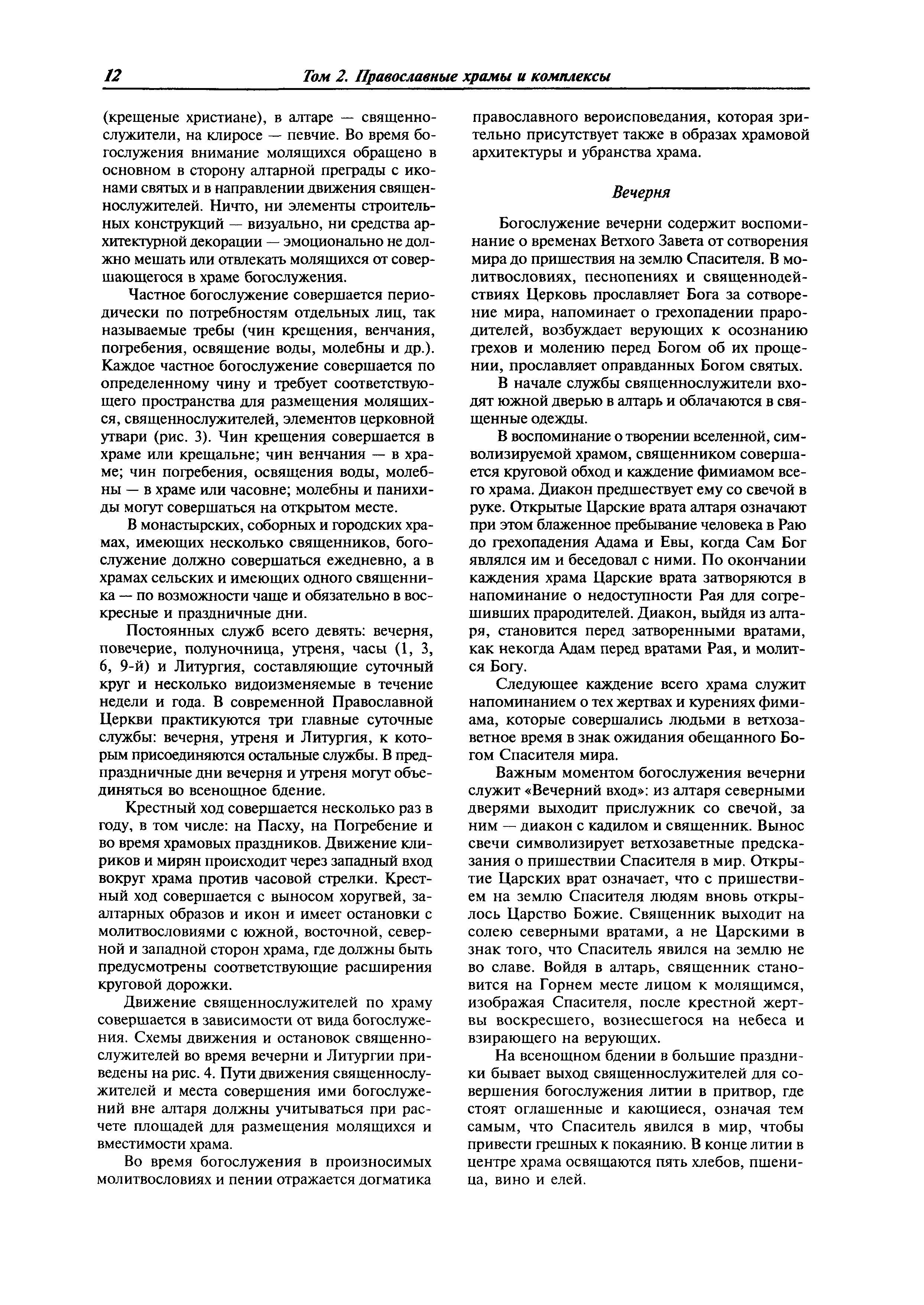 12 Том 2. Православные храмы и комплексы

(крещеные христиане), в алтаре — священнослужители, на клиросе — певчие. Во время богослужения внимание молящихся обращено в основном в сторону алтарной преграды с иконами святых и в направлении движения священнослужителей. Ничто, ни элементы строительных конструкций — визуально, ни средства архитектурной декорации — эмоционально не должно мешать или отвлекать молящихся от совершающегося в храме богослужения.

Частное богослужение совершается периодически по потребностям отдельных лиц, так называемые требы (чин крещения, венчания, погребения, освящение воды, молебны и др.). Каждое частное богослужение совершается по определенному чину и требует соответствующего пространства для размещения молящихся, священнослужителей, элементов церковной утвари (рис. 3). Чин крещения совершается в храме или крещальне; чин венчания — в храме; чин погребения, освящения воды, молебны — в храме или часовне; молебны и панихиды могут совершаться на открытом месте.

В монастырских, соборных и городских храмах, имеющих несколько священников, богослужение должно совершаться ежедневно, а в храмах сельских и имеющих одного священника — по возможности чаще и обязательно в воскресные и праздничные дни.

Постоянных служб всего девять: вечерня, повечерие, полуночница, утреня, часы (1, 3, 6, 9-й) и Литургия, составляющие суточный круг и несколько видоизменяемые в течение недели и года. В современной Православной Церкви практикуются три главные суточные службы: вечерня, утреня и Литургия, к которым присоединяются остальные службы. В предпраздничные дни вечерня и утреня могут объединяться во всенощное бдение.

Крестный ход совершается несколько раз в году, в том числе: на Пасху, на Погребение и во время храмовых праздников. Движение клириков и мирян происходит через западный вход вокруг храма против часовой стрелки. Крестный ход совершается с выносом хоругвей, заалтарных образов и икон и имеет остановки с молитвословиями с южной, восточной, северной и западной сторон храма, где должны быть предусмотрены соответствующие расширения круговой дорожки.

Движение священнослужителей по храму совершается в зависимости от вида богослужения. Схемы движения и остановок священнослужителей во время вечерни и Литургии приведены на рис. 4. Пути движения священнослужителей и места совершения ими богослужений вне алтаря должны учитываться при расчете площадей для размещения молящихся и вместимости храма.

Во время богослужения в произносимых молитвословиях и пении отражается догматика православного вероисповедания, которая зрительно присутствует также в образах храмовой архитектуры и убранства храма.

Вечерня

Богослужение вечерни содержит воспоминание о временах Ветхого Завета от сотворения мира до пришествия на землю Спасителя. В молитвословиях, песнопениях и священнодействиях Церковь прославляет Бога за сотворение мира, напоминает о грехопадении прародителей, возбуждает верующих к осознанию грехов и молению перед Богом об их прощении, прославляет оправданных Богом святых.

В начале службы священнослужители входят южной дверью в алтарь и облачаются в священные одежды.

В воспоминание о творении вселенной, символизируемой храмом, священником совершается круговой обход и каждение фимиамом всего храма. Диакон предшествует ему со свечой в руке. Открытые Царские врата алтаря означают при этом блаженное пребывание человека в Раю до грехопадения Адама и Евы, когда Сам Бог являлся им и беседовал с ними. По окончании каждения храма Царские врата затворяются в напоминание о недоступности Рая для согрешивших прародителей. Диакон, выйдя из алтаря, становится перед затворенными вратами, как некогда Адам перед вратами Рая, и молится Богу.

Следующее каждение всего храма служит напоминанием о тех жертвах и курениях фимиама, которые совершались людьми в ветхозаветное время в знак ожидания обещанного Богом Спасителя мира.

Важным моментом богослужения вечерни служит «Вечерний вход»: из алтаря северными дверями выходит прислужник со свечой, за ним — диакон с кадилом и священник. Вынос свечи символизирует ветхозаветные предсказания о пришествии Спасителя в мир. Открытие Царских врат означает, что с пришествием на землю Спасителя людям вновь открылось Царство Божие. Священник выходит на солею северными вратами, а не Царскими в знак того, что Спаситель явился на землю не во славе. Войдя в алтарь, священник становится на Горнем месте лицом к молящимся, изображая Спасителя, после крестной жертвы воскресшего, вознесшегося на небеса и взирающего на верующих.

На всенощном бдении в большие праздники бывает выход священнослужителей для совершения богослужения литии в притвор, где стоят оглашенные и кающиеся, означая тем самым, что Спаситель явился в мир, чтобы привести грешных к покаянию. В конце литии в центре храма освящаются пять хлебов, пшеница, вино и елей.